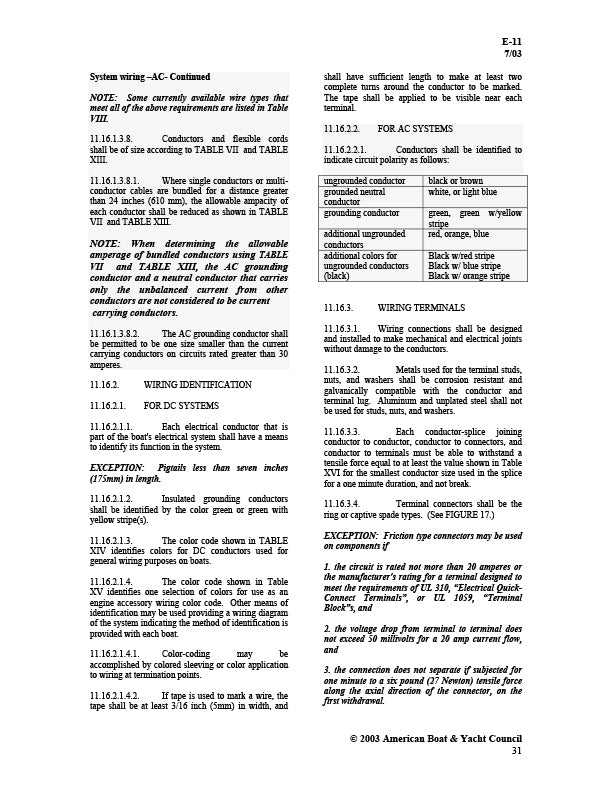 E-11
7/03

System wiring –AC- Continued

NOTE: Some currently available wire types that meet all of the above requirements are listed in Table VIII.

11.16.1.3.8. Conductors and flexible cords shall be of size according to TABLE VII and TABLE XIII.

11.16.1.3.8.1. Where single conductors or multi-conductor cables are bundled for a distance greater than 24 inches (610 mm), the allowable ampacity of each conductor shall be reduced as shown in TABLE VII and TABLE XIII.

NOTE: When determining the allowable amperage of bundled conductors using TABLE VII and TABLE XIII, the AC grounding conductor and a neutral conductor that carries only the unbalanced current from other conductors are not considered to be current carrying conductors.

11.16.1.3.8.2. The AC grounding conductor shall be permitted to be one size smaller than the current carrying conductors on circuits rated greater than 30 amperes.

11.16.2. WIRING IDENTIFICATION

11.16.2.1. FOR DC SYSTEMS

11.16.2.1.1. Each electrical conductor that is part of the boat's electrical system shall have a means to identify its function in the system.

EXCEPTION: Pigtails less than seven inches (175mm) in length.

11.16.2.1.2. Insulated grounding conductors shall be identified by the color green or green with yellow stripe(s).

11.16.2.1.3. The color code shown in TABLE XIV identifies colors for DC conductors used for general wiring purposes on boats.

11.16.2.1.4. The color code shown in Table XV identifies one selection of colors for use as an engine accessory wiring color code. Other means of identification may be used providing a wiring diagram of the system indicating the method of identification is provided with each boat.

11.16.2.1.4.1. Color-coding may be accomplished by colored sleeving or color application to wiring at termination points.

11.16.2.1.4.2. If tape is used to mark a wire, the tape shall be at least 3/16 inch (5mm) in width, and shall have sufficient length to make at least two complete turns around the conductor to be marked. The tape shall be applied to be visible near each terminal.

11.16.2.2. FOR AC SYSTEMS

11.16.2.2.1. Conductors shall be identified to indicate circuit polarity as follows:

| ungrounded conductor | black or brown |
|---|---|
| grounded neutral conductor | white, or light blue |
| grounding conductor | green, green w/yellow stripe |
| additional ungrounded conductors | red, orange, blue |
| additional colors for ungrounded conductors (black) | Black w/red stripe Black w/ blue stripe Black w/ orange stripe |

11.16.3. WIRING TERMINALS

11.16.3.1. Wiring connections shall be designed and installed to make mechanical and electrical joints without damage to the conductors.

11.16.3.2. Metals used for the terminal studs, nuts, and washers shall be corrosion resistant and galvanically compatible with the conductor and terminal lug. Aluminum and unplated steel shall not be used for studs, nuts, and washers.

11.16.3.3. Each conductor-splice joining conductor to conductor, conductor to connectors, and conductor to terminals must be able to withstand a tensile force equal to at least the value shown in Table XVI for the smallest conductor size used in the splice for a one minute duration, and not break.

11.16.3.4. Terminal connectors shall be the ring or captive spade types. (See FIGURE 17.)

EXCEPTION: Friction type connectors may be used on components if

1. the circuit is rated not more than 20 amperes or the manufacturer's rating for a terminal designed to meet the requirements of UL 310, "Electrical Quick-Connect Terminals", or UL 1059, "Terminal Block"s, and

2. the voltage drop from terminal to terminal does not exceed 50 millivolts for a 20 amp current flow, and

3. the connection does not separate if subjected for one minute to a six pound (27 Newton) tensile force along the axial direction of the connector, on the first withdrawal.

© 2003 American Boat & Yacht Council
31